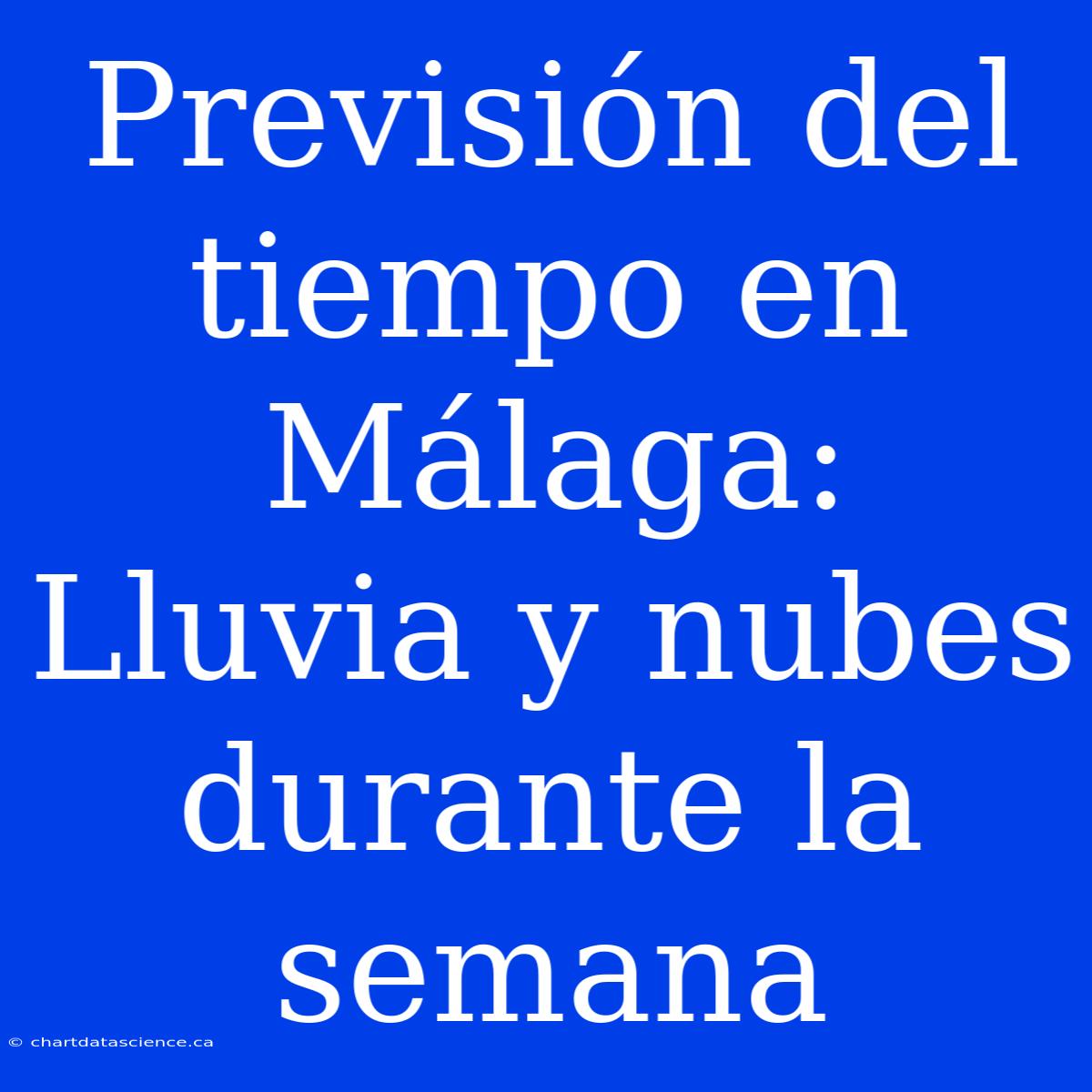 Previsión del tiempo en Málaga: Lluvia y nubes durante la semana

© chartdatascience.ca